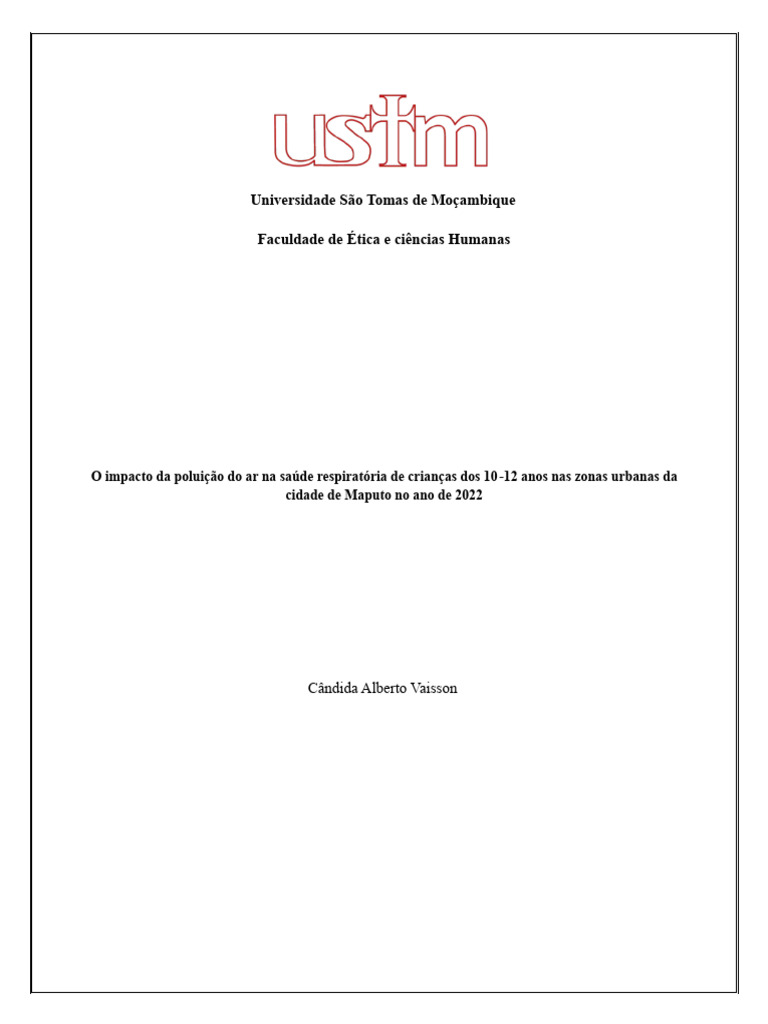 ustm

Universidade São Tomas de Moçambique

Faculdade de Ética e ciências Humanas

O impacto da poluição do ar na saúde respiratória de crianças dos 10-12 anos nas zonas urbanas da cidade de Maputo no ano de 2022

Cândida Alberto Vaisson